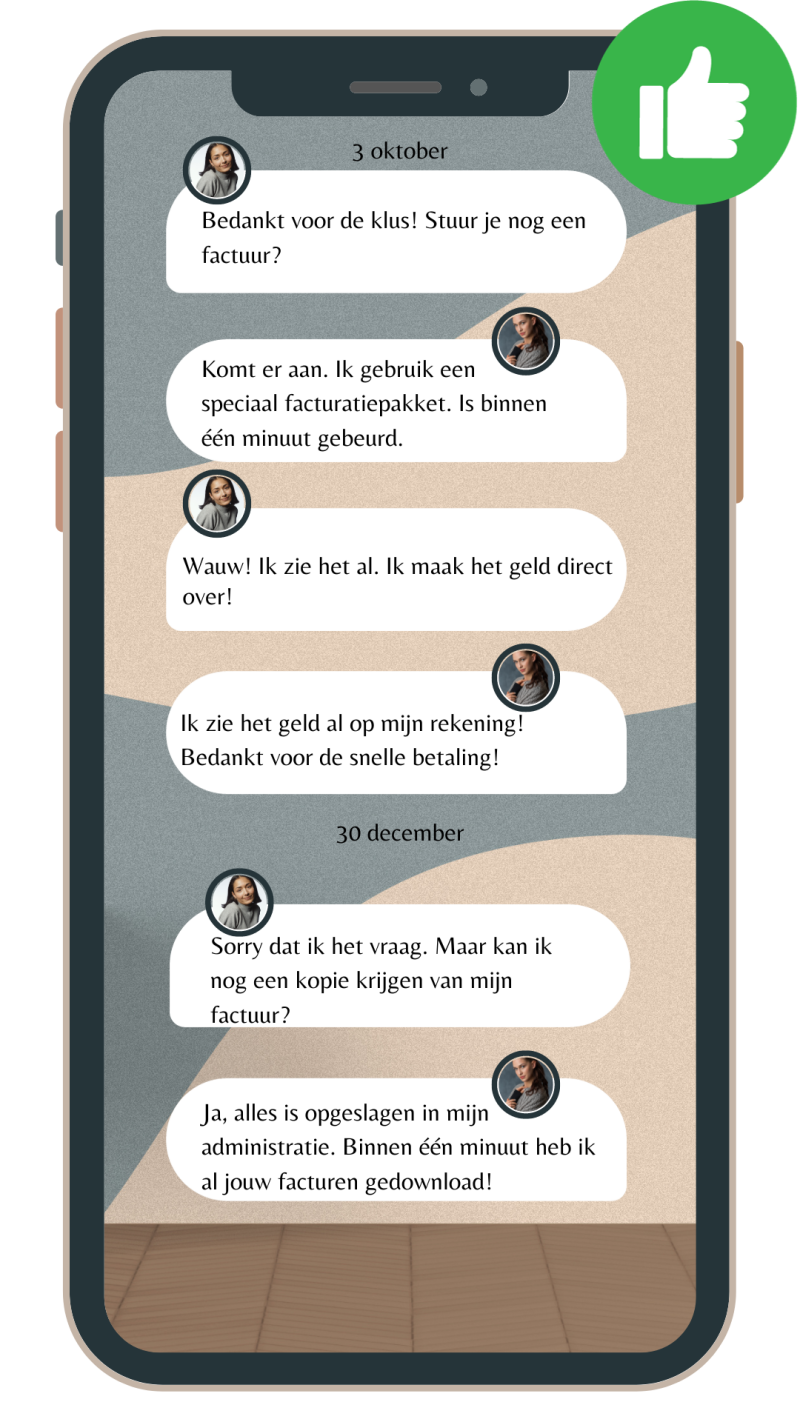 3 oktober

Bedankt voor de klus! Stuur je nog een factuur?

Komt er aan. Ik gebruik een speciaal facturatiepakket. Is binnen één minuut gebeurd.

Wauw! Ik zie het al. Ik maak het geld direct over!

Ik zie het geld al op mijn rekening! Bedankt voor de snelle betaling!

30 december

Sorry dat ik het vraag. Maar kan ik nog een kopie krijgen van mijn factuur?

Ja, alles is opgeslagen in mijn administratie. Binnen één minuut heb ik al jouw facturen gedownload!